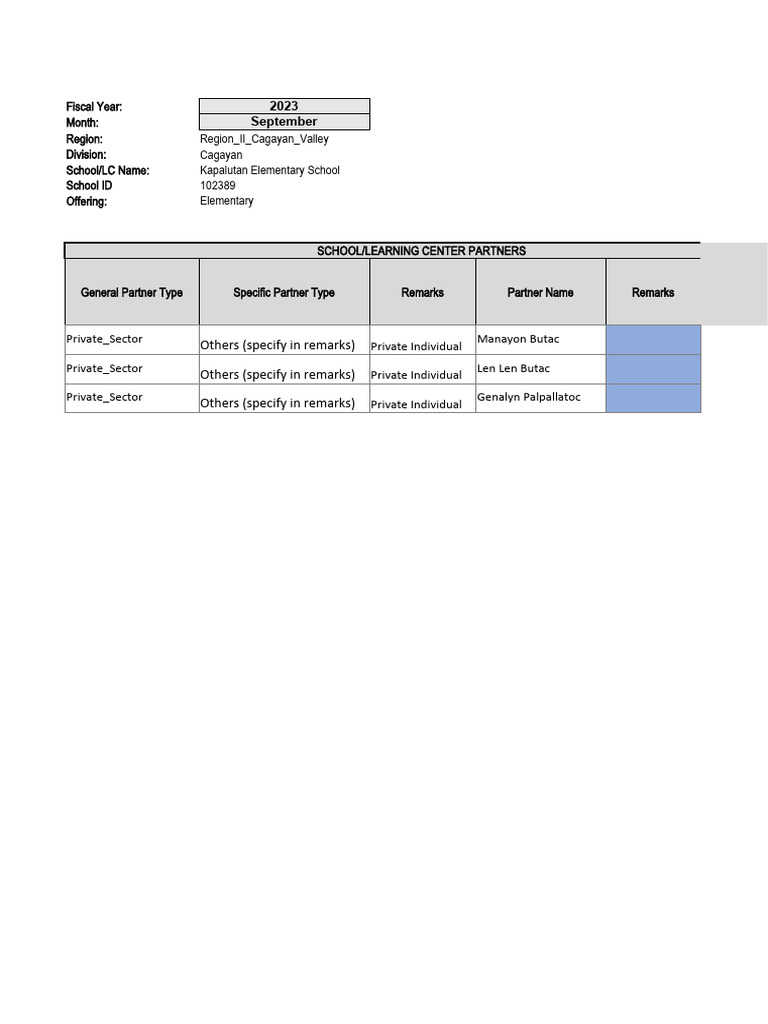 Fiscal Year: 2023
Month: September
Region: Region_II_Cagayan_Valley
Division: Cagayan
School/LC Name: Kapalutan Elementary School
School ID 102389
Offering: Elementary

SCHOOL/LEARNING CENTER PARTNERS

| General Partner Type | Specific Partner Type | Remarks | Partner Name | Remarks |
|---|---|---|---|---|
| Private_Sector | Others (specify in remarks) | Private Individual | Manayon Butac | |
| Private_Sector | Others (specify in remarks) | Private Individual | Len Len Butac | |
| Private_Sector | Others (specify in remarks) | Private Individual | Genalyn Palpallatoc | |